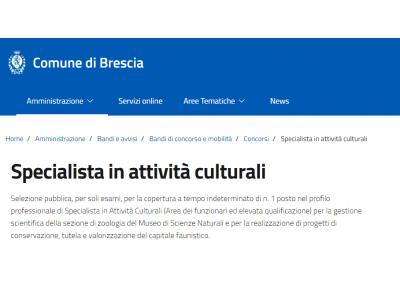 Comune di Brescia

Amministrazione Servizi online Aree Tematiche News

Home / Amministrazione / Bandi e avvisi / Bandi di concorso e mobilità / Concorsi / Specialista in attività culturali

Specialista in attività culturali

Selezione pubblica, per soli esami, per la copertura a tempo indeterminato di n. 1 posto nel profilo professionale di Specialista in Attività Culturali (Area dei funzionari ed elevata qualificazione) per la gestione scientifica della sezione di zoologia del Museo di Scienze Naturali e per la realizzazione di progetti di conservazione, tutela e valorizzazione del capitale faunistico.